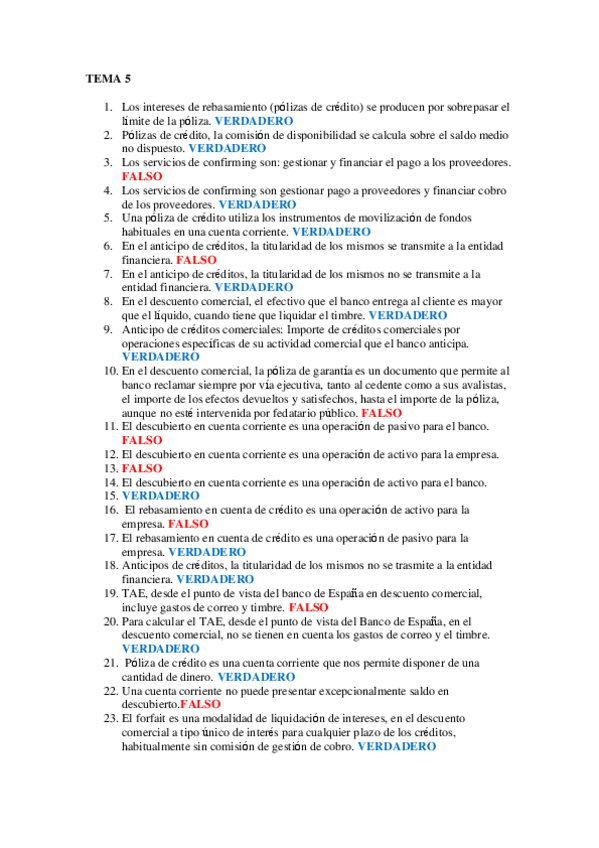 TEMA 5

1. Los intereses de rebasamiento (pólizas de crédito) se producen por sobrepasar el límite de la póliza. VERDADERO
2. Pólizas de crédito, la comisión de disponibilidad se calcula sobre el saldo medio no dispuesto. VERDADERO
3. Los servicios de confirming son: gestionar y financiar el pago a los proveedores. FALSO
4. Los servicios de confirming son gestionar pago a proveedores y financiar cobro de los proveedores. VERDADERO
5. Una póliza de crédito utiliza los instrumentos de movilización de fondos habituales en una cuenta corriente. VERDADERO
6. En el anticipo de créditos, la titularidad de los mismos se transmite a la entidad financiera. FALSO
7. En el anticipo de créditos, la titularidad de los mismos no se transmite a la entidad financiera. VERDADERO
8. En el descuento comercial, el efectivo que el banco entrega al cliente es mayor que el líquido, cuando tiene que liquidar el timbre. VERDADERO
9. Anticipo de créditos comerciales: Importe de créditos comerciales por operaciones específicas de su actividad comercial que el banco anticipa. VERDADERO
10. En el descuento comercial, la póliza de garantía es un documento que permite al banco reclamar siempre por vía ejecutiva, tanto al cedente como a sus avalistas, el importe de los efectos devueltos y satisfechos, hasta el importe de la póliza, aunque no esté intervenida por fedatario público. FALSO
11. El descubierto en cuenta corriente es una operación de pasivo para el banco. FALSO
12. El descubierto en cuenta corriente es una operación de activo para la empresa.
13. FALSO
14. El descubierto en cuenta corriente es una operación de activo para el banco.
15. VERDADERO
16. El rebasamiento en cuenta de crédito es una operación de activo para la empresa. FALSO
17. El rebasamiento en cuenta de crédito es una operación de pasivo para la empresa. VERDADERO
18. Anticipos de créditos, la titularidad de los mismos no se trasmite a la entidad financiera. VERDADERO
19. TAE, desde el punto de vista del banco de España en descuento comercial, incluye gastos de correo y timbre. FALSO
20. Para calcular el TAE, desde el punto de vista del Banco de España, en el descuento comercial, no se tienen en cuenta los gastos de correo y el timbre. VERDADERO
21. Póliza de crédito es una cuenta corriente que nos permite disponer de una cantidad de dinero. VERDADERO
22. Una cuenta corriente no puede presentar excepcionalmente saldo en descubierto.FALSO
23. El forfait es una modalidad de liquidación de intereses, en el descuento comercial a tipo único de interés para cualquier plazo de los créditos, habitualmente sin comisión de gestión de cobro. VERDADERO